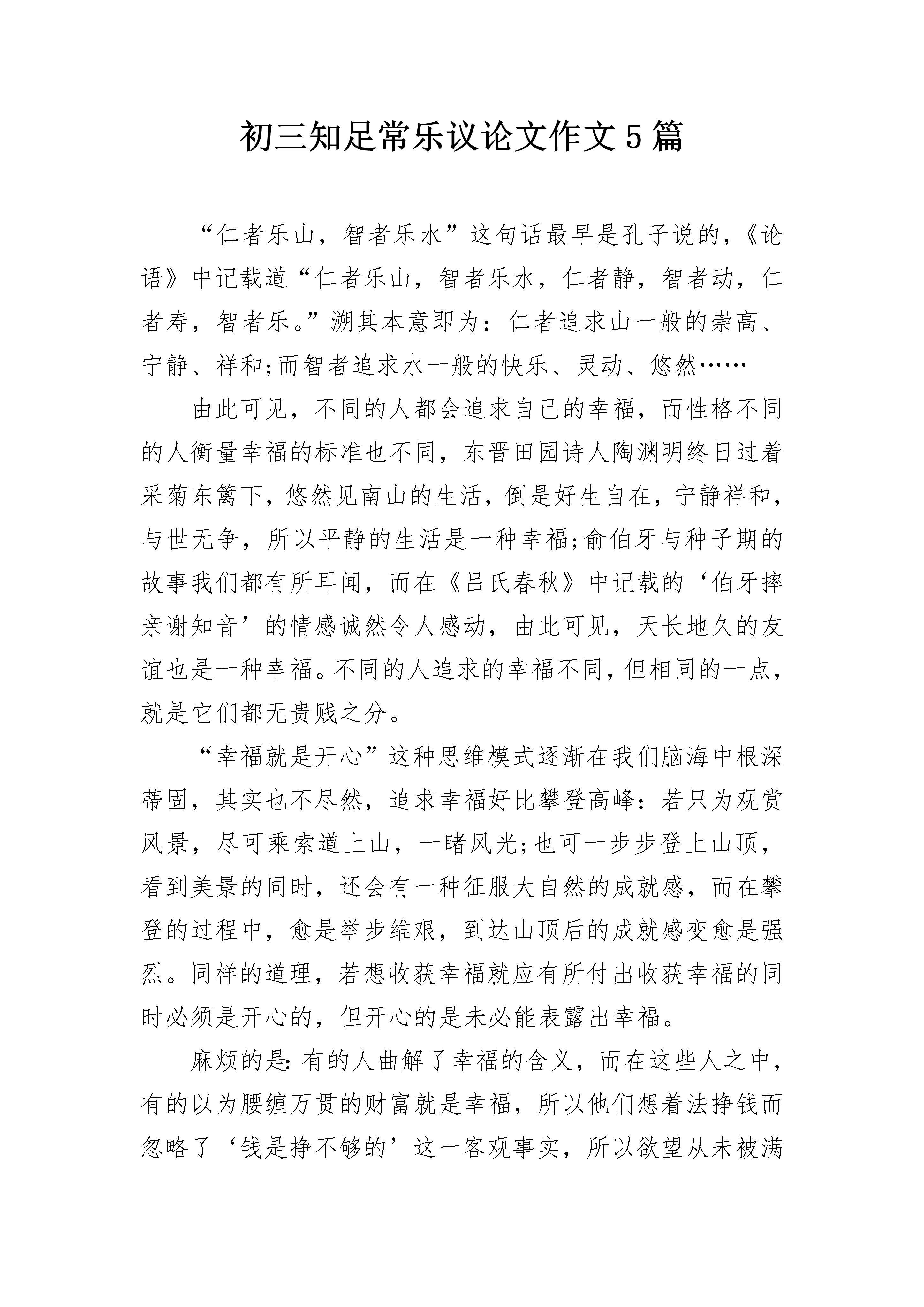 初三知足常乐议论文作文5篇

“仁者乐山，智者乐水”这句话最早是孔子说的，《论语》中记载道“仁者乐山，智者乐水，仁者静，智者动，仁者寿，智者乐。”溯其本意即为：仁者追求山一般的崇高、宁静、祥和;而智者追求水一般的快乐、灵动、悠然……

由此可见，不同的人都会追求自己的幸福，而性格不同的人衡量幸福的标准也不同，东晋田园诗人陶渊明终日过着采菊东篱下，悠然见南山的生活，倒是好生自在，宁静祥和，与世无争，所以平静的生活是一种幸福;俞伯牙与种子期的故事我们都有所耳闻，而在《吕氏春秋》中记载的‘伯牙摔亲谢知音’的情感诚然令人感动，由此可见，天长地久的友谊也是一种幸福。不同的人追求的幸福不同，但相同的一点，就是它们都无贵贱之分。

“幸福就是开心”这种思维模式逐渐在我们脑海中根深蒂固，其实也不尽然，追求幸福好比攀登高峰：若只为观赏风景，尽可乘索道上山，一睹风光;也可一步步登上山顶，看到美景的同时，还会有一种征服大自然的成就感，而在攀登的过程中，愈是举步维艰，到达山顶后的成就感变愈是强烈。同样的道理，若想收获幸福就应有所付出收获幸福的同时必须是开心的，但开心的是未必能表露出幸福。

麻烦的是:有的人曲解了幸福的含义，而在这些人之中，有的以为腰缠万贯的财富就是幸福，所以他们想着法挣钱而忽略了‘钱是挣不够的’这一客观事实，所以欲望从未被满